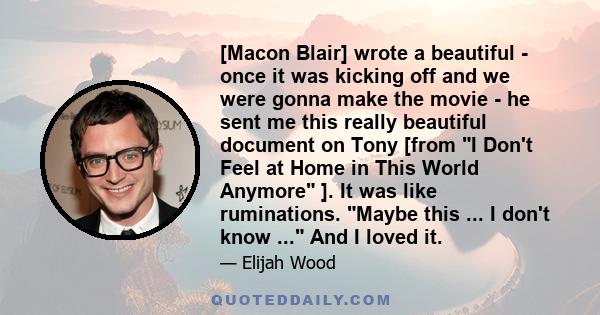 [Macon Blair] wrote a beautiful - once it was kicking off and we were gonna make the movie - he sent me this really beautiful document on Tony [from "I Don't Feel at Home in This World Anymore" ]. It was like ruminations. "Maybe this ... I don't know ..." And I loved it.

— Elijah Wood

QUOTEDDAILY.COM